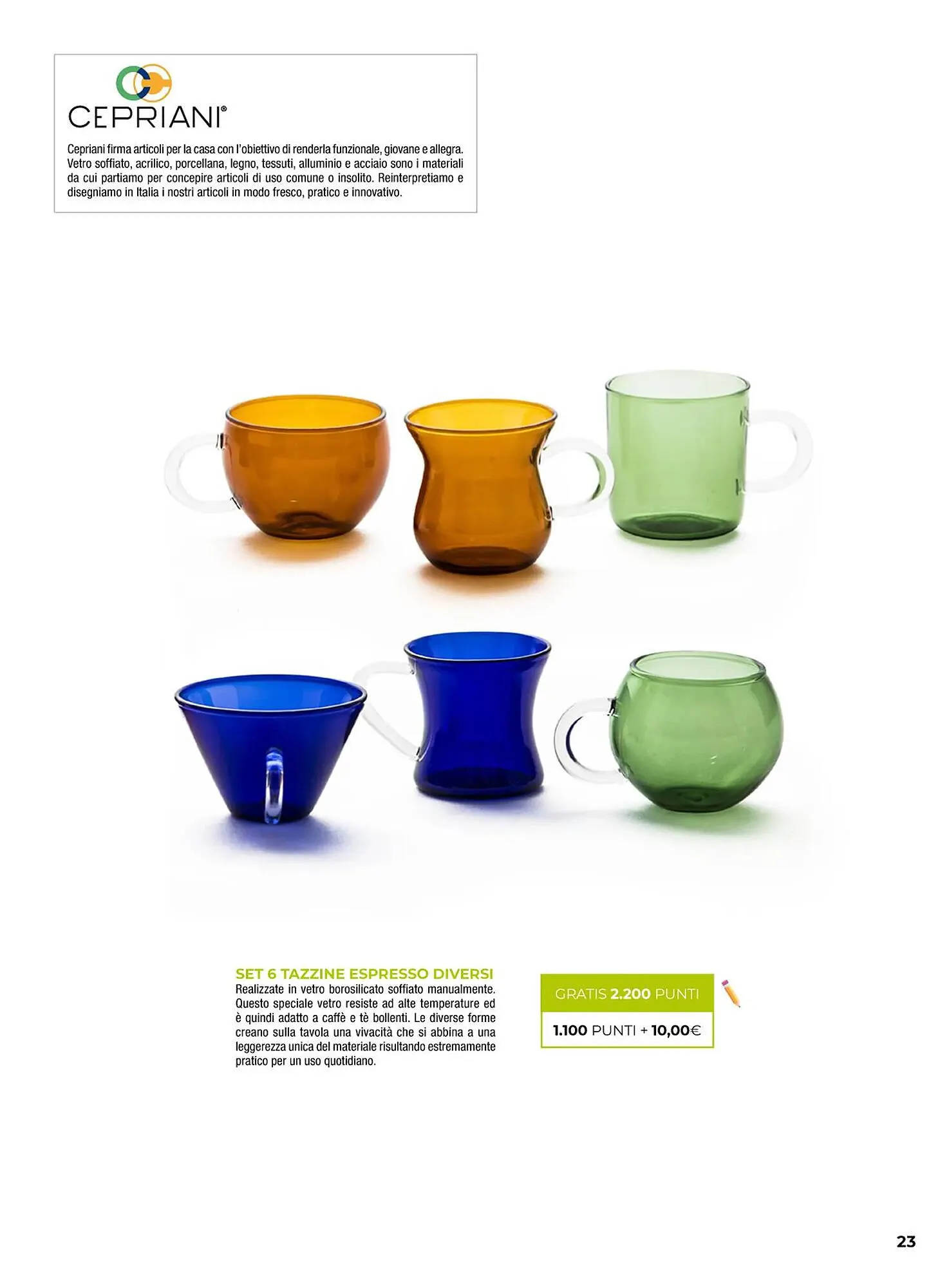 CEPRIANI®

Cepriani firma articoli per la casa con l'obiettivo di renderla funzionale, giovane e allegra. Vetro soffiato, acrilico, porcellana, legno, tessuti, alluminio e acciaio sono i materiali da cui partiamo per concepire articoli di uso comune o insolito. Reinterpretiamo e disegniamo in Italia i nostri articoli in modo fresco, pratico e innovativo.

SET 6 TAZZINE ESPRESSO DIVERSI
Realizzate in vetro borosilicato soffiato manualmente. Questo speciale vetro resiste ad alte temperature ed è quindi adatto a caffè e tè bollenti. Le diverse forme creano sulla tavola una vivacità che si abbina a una leggerezza unica del materiale risultando estremamente pratico per un uso quotidiano.

GRATIS 2.200 PUNTI
1.100 PUNTI + 10,00€

23